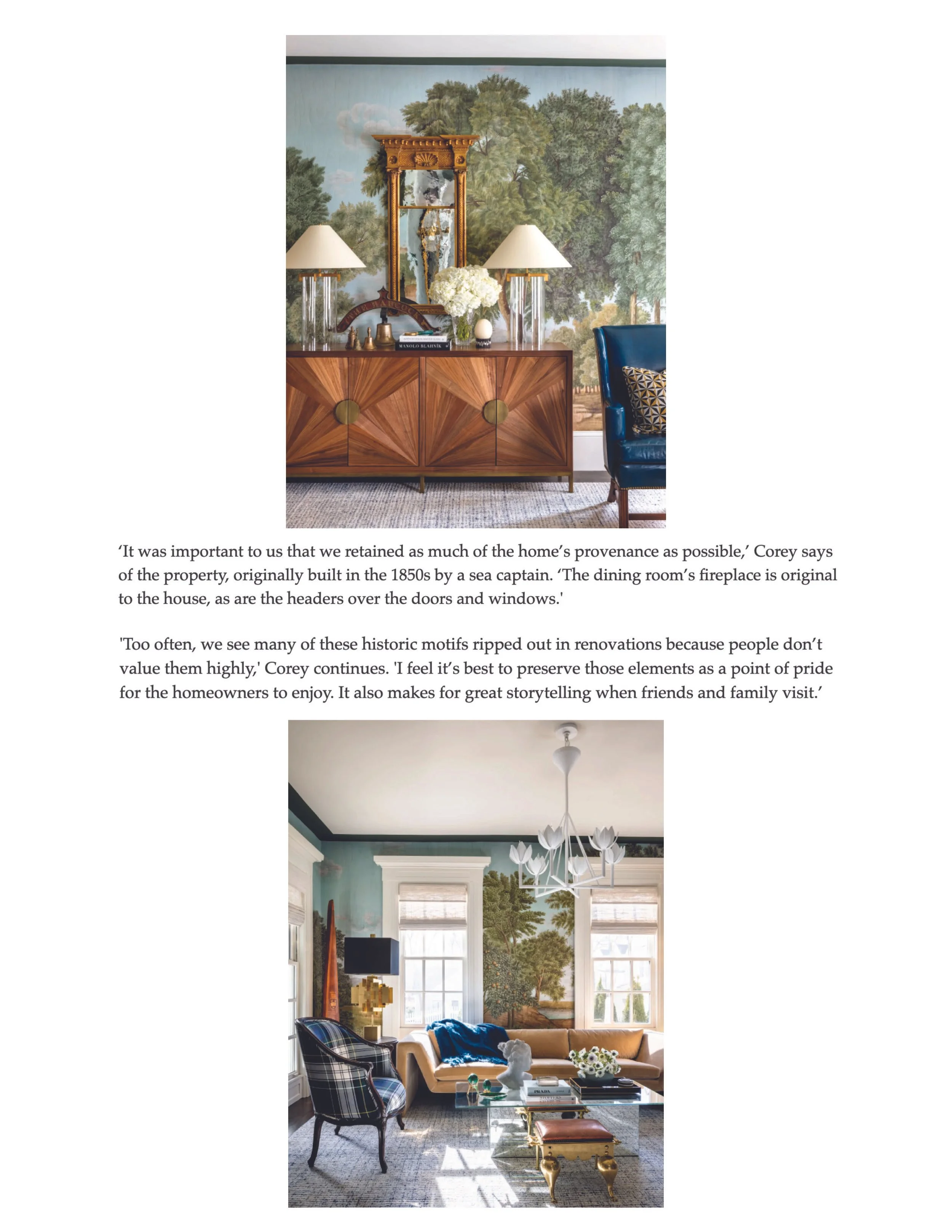 MANOLO BLAHNIK

‘It was important to us that we retained as much of the home’s provenance as possible,’ Corey says of the property, originally built in the 1850s by a sea captain. ‘The dining room’s fireplace is original to the house, as are the headers over the doors and windows.'

'Too often, we see many of these historic motifs ripped out in renovations because people don’t value them highly,' Corey continues. 'I feel it’s best to preserve those elements as a point of pride for the homeowners to enjoy. It also makes for great storytelling when friends and family visit.’

PRADA